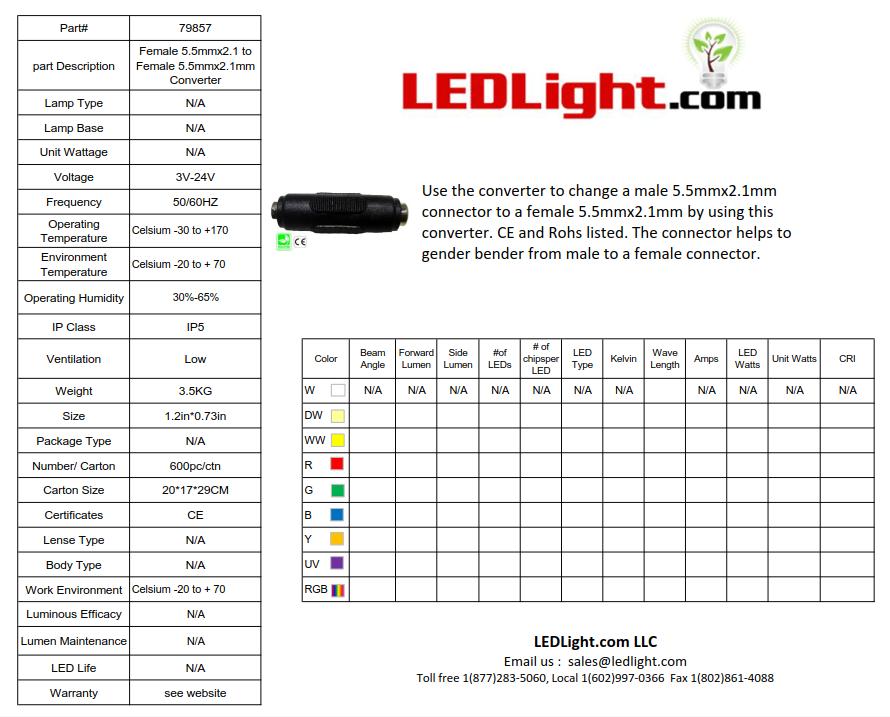 | Part# | 79857 |
|---|---|
| part Description | Female 5.5mmx2.1 to Female 5.5mmx2.1mm Converter |
| Lamp Type | N/A |
| Lamp Base | N/A |
| Unit Wattage | N/A |
| Voltage | 3V-24V |
| Frequency | 50/60HZ |
| Operating Temperature | Celsium -30 to +170 |
| Environment Temperature | Celsium -20 to + 70 |
| Operating Humidity | 30%-65% |
| IP Class | IP5 |
| Ventilation | Low |
| Weight | 3.5KG |
| Size | 1.2in*0.73in |
| Package Type | N/A |
| Number/ Carton | 600pc/ctn |
| Carton Size | 20*17*29CM |
| Certificates | CE |
| Lense Type | N/A |
| Body Type | N/A |
| Work Environment | Celsium -20 to + 70 |
| Luminous Efficacy | N/A |
| Lumen Maintenance | N/A |
| LED Life | N/A |
| Warranty | see website |

LEDLight.com

CE

Use the converter to change a male 5.5mmx2.1mm connector to a female 5.5mmx2.1mm by using this converter. CE and Rohs listed. The connector helps to gender bender from male to a female connector.

| Color | Beam Angle | Forward Lumen | Side Lumen | #of LEDs | # of chipsper LED | LED Type | Kelvin | Wave Length | Amps | LED Watts | Unit Watts | CRI |
|---|---|---|---|---|---|---|---|---|---|---|---|---|
| W | N/A | N/A | N/A | N/A | N/A | N/A | N/A | | N/A | N/A | N/A | N/A |
| DW | | | | | | | | | | | | |
| WW | | | | | | | | | | | | |
| R | | | | | | | | | | | | |
| G | | | | | | | | | | | | |
| B | | | | | | | | | | | | |
| Y | | | | | | | | | | | | |
| UV | | | | | | | | | | | | |
| RGB | | | | | | | | | | | | |

LEDLight.com LLC
Email us : sales@ledlight.com
Toll free 1(877)283-5060, Local 1(602)997-0366 Fax 1(802)861-4088